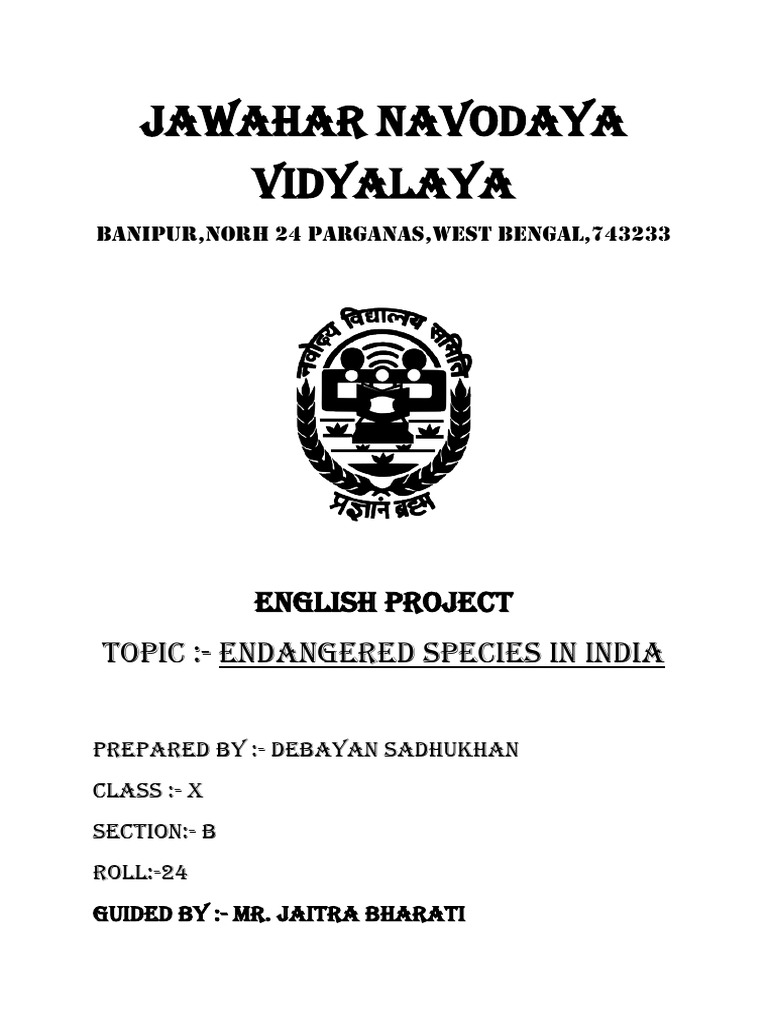 JAWAHAR NAVODAYA VIDYALAYA

BANIPUR,NORH 24 PARGANAS,WEST BENGAL,743233

नवोदय विद्यालय समिति

प्रज्ञानं ब्रह्म

ENGLISH PROJECT

TOPIC :- ENDANGERED SPECIES IN INDIA

PREPARED BY :- DEBAYAN SADHUKHAN

CLASS :- X

SECTION:- B

ROLL:-24

GUIDED BY :- MR. JAITRA BHARATI